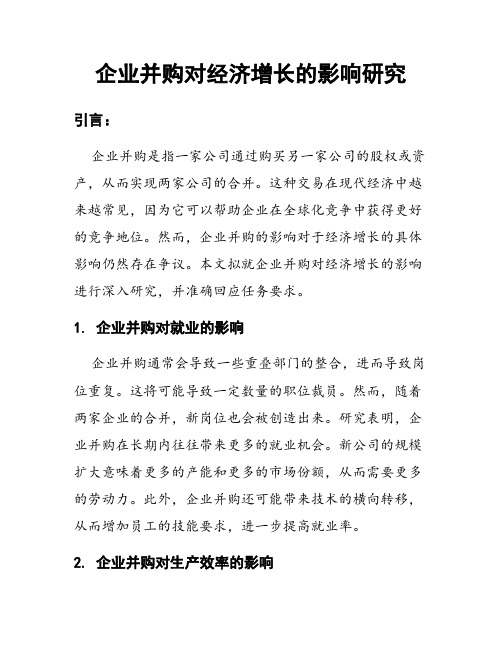 企业并购对经济增长的影响研究

引言：

企业并购是指一家公司通过购买另一家公司的股权或资产，从而实现两家公司的合并。这种交易在现代经济中越来越常见，因为它可以帮助企业在全球化竞争中获得更好的竞争地位。然而，企业并购的影响对于经济增长的具体影响仍然存在争议。本文拟就企业并购对经济增长的影响进行深入研究，并准确回应任务要求。

1. 企业并购对就业的影响

企业并购通常会导致一些重叠部门的整合，进而导致岗位重复。这将可能导致一定数量的职位裁员。然而，随着两家企业的合并，新岗位也会被创造出来。研究表明，企业并购在长期内往往带来更多的就业机会。新公司的规模扩大意味着更多的产能和更多的市场份额，从而需要更多的劳动力。此外，企业并购还可能带来技术的横向转移，从而增加员工的技能要求，进一步提高就业率。

2. 企业并购对生产效率的影响